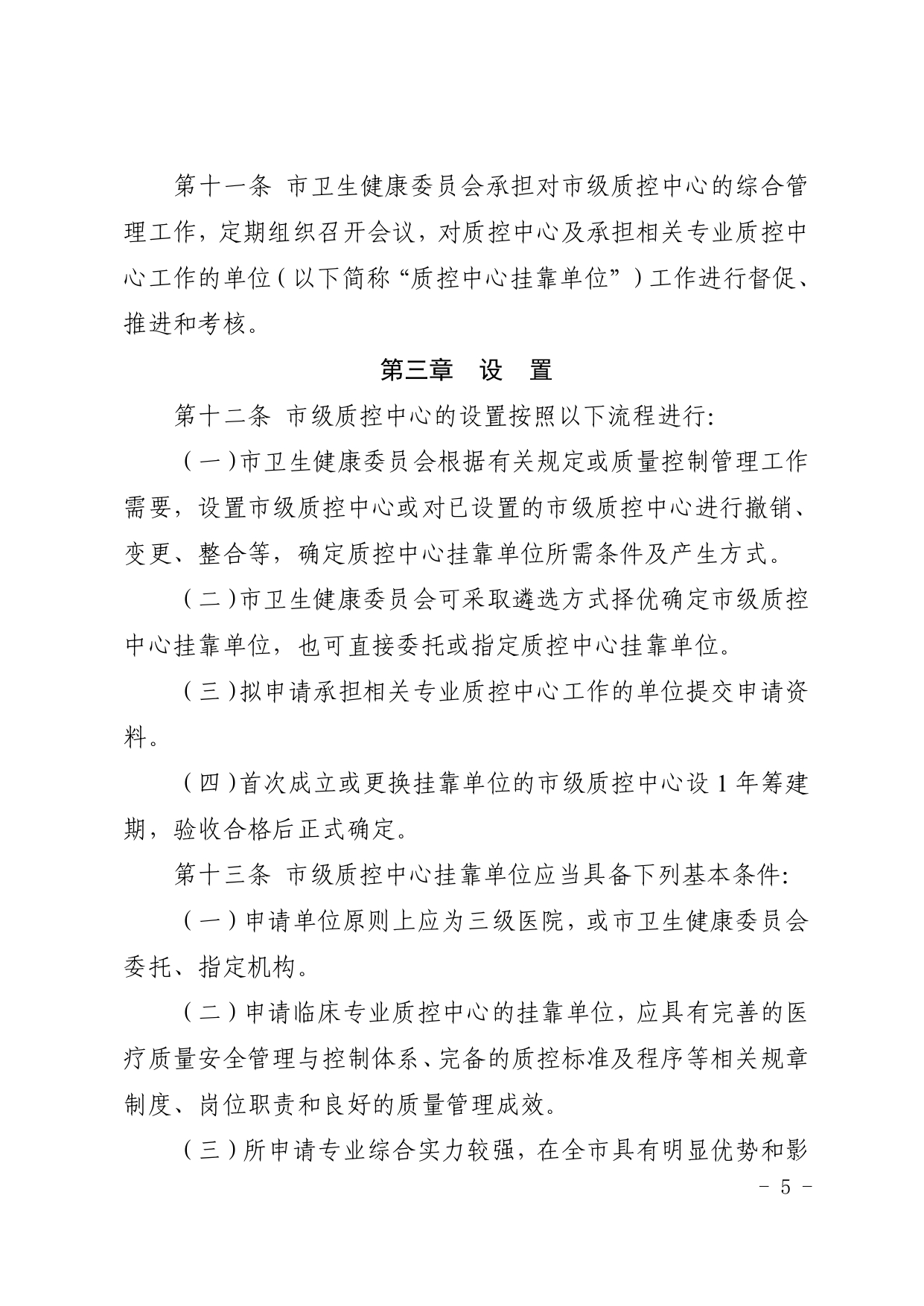 第十一条 市卫生健康委员会承担对市级质控中心的综合管理工作，定期组织召开会议，对质控中心及承担相关专业质控中心工作的单位（以下简称“质控中心挂靠单位”）工作进行督促、推进和考核。

第三章 设 置

第十二条 市级质控中心的设置按照以下流程进行：

（一）市卫生健康委员会根据有关规定或质量控制管理工作需要，设置市级质控中心或对已设置的市级质控中心进行撤销、变更、整合等，确定质控中心挂靠单位所需条件及产生方式。

（二）市卫生健康委员会可采取遴选方式择优确定市级质控中心挂靠单位，也可直接委托或指定质控中心挂靠单位。

（三）拟申请承担相关专业质控中心工作的单位提交申请资料。

（四）首次成立或更换挂靠单位的市级质控中心设 1 年筹建期，验收合格后正式确定。

第十三条 市级质控中心挂靠单位应当具备下列基本条件：

（一）申请单位原则上应为三级医院，或市卫生健康委员会委托、指定机构。

（二）申请临床专业质控中心的挂靠单位，应具有完善的医疗质量安全管理与控制体系、完备的质控标准及程序等相关规章制度、岗位职责和良好的质量管理成效。

（三）所申请专业综合实力较强，在全市具有明显优势和影

- 5 -